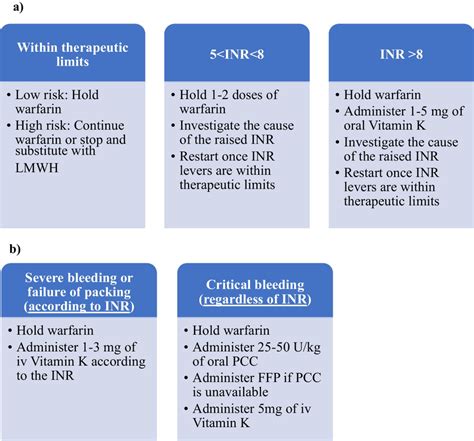 a)

Within therapeutic limits

• Low risk: Hold warfarin
• High risk: Continue warfarin or stop and substitute with LMWH

5<INR<8

• Hold 1-2 doses of warfarin
• Investigate the cause of the raised INR
• Restart once INR levers are within therapeutic limits

INR >8

• Hold warfarin
• Administer 1-5 mg of oral Vitamin K
• Investigate the cause of the raised INR
• Restart once INR levers are within therapeutic limits

b)

Severe bleeding or failure of packing (according to INR)

• Hold warfarin
• Administer 1-3 mg of iv Vitamin K according to the INR

Critical bleeding (regardless of INR)

• Hold warfarin
• Administer 25-50 U/kg of oral PCC
• Administer FFP if PCC is unavailable
• Administer 5mg of iv Vitamin K